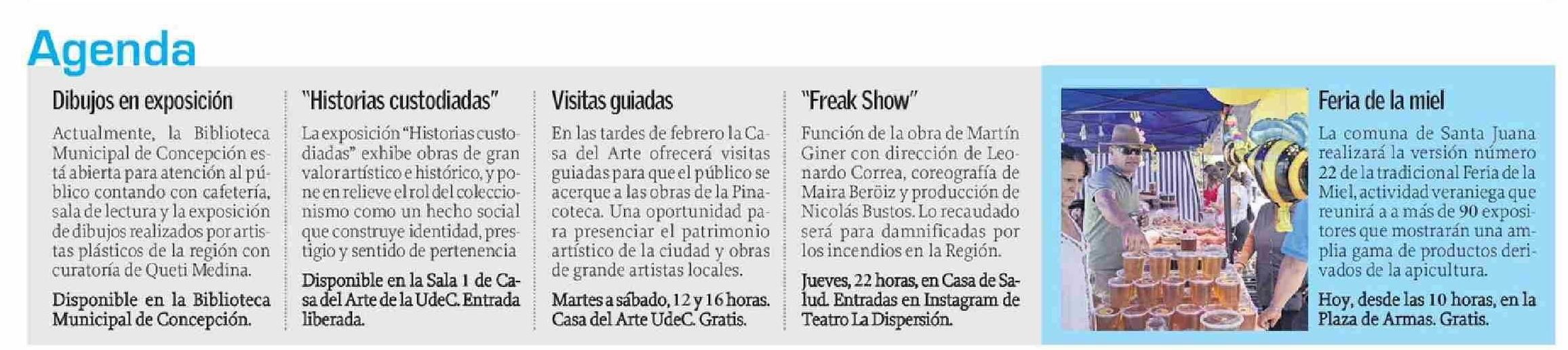 Agenda

Dibujos en exposición

Actualmente, la Biblioteca Municipal de Concepción está abierta para atención al público contando con cafetería, sala de lectura y la exposición de dibujos realizados por artistas plásticos de la región con curatoría de Queti Medina.

Disponible en la Biblioteca Municipal de Concepción.

"Historias custodiadas"

La exposición "Historias custodiadas" exhibe obras de gran valor artístico e histórico, y pone en relieve el rol del coleccionismo como un hecho social que construye identidad, prestigio y sentido de pertenencia

Disponible en la Sala 1 de Casa del Arte de la UdeC. Entrada liberada.

Visitas guiadas

En las tardes de febrero la Casa del Arte ofrecerá visitas guiadas para que el público se acerque a las obras de la Pinacoteca. Una oportunidad para presenciar el patrimonio artístico de la ciudad y obras de grande artistas locales.

Martes a sábado, 12 y 16 horas. Casa del Arte UdeC. Gratis.

"Freak Show"

Función de la obra de Martín Giner con dirección de Leonardo Correa, coreografía de Maira Beröiz y producción de Nicolás Bustos. Lo recaudado será para damnificadas por los incendios en la Región.

Jueves, 22 horas, en Casa de Salud. Entradas en Instagram de Teatro La Dispersión.

Feria de la miel

La comuna de Santa Juana realizará la versión número 22 de la tradicional Feria de la Miel, actividad veraniega que reunirá a a más de 90 expositores que mostrarán una amplia gama de productos derivados de la apicultura.

Hoy, desde las 10 horas, en la Plaza de Armas. Gratis.